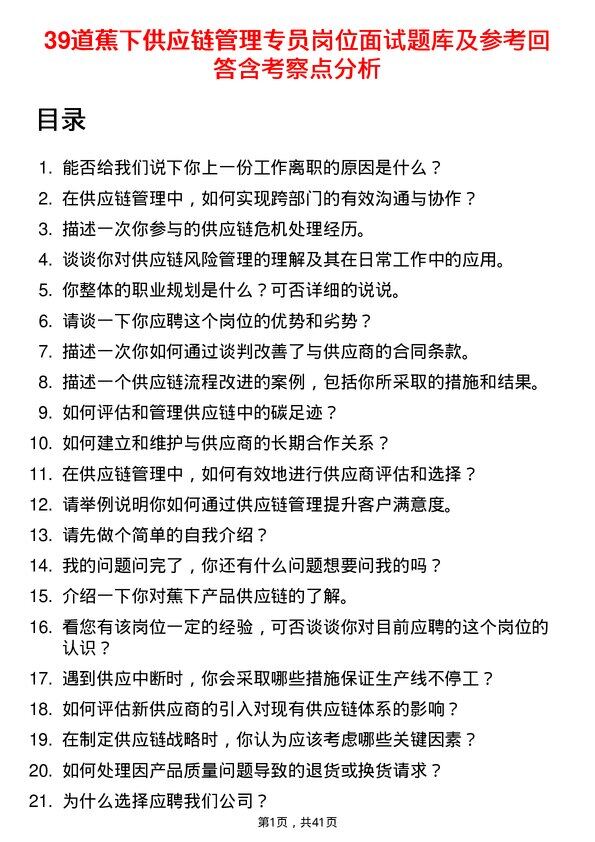 39道蕉下供应链管理专员岗位面试题库及参考回答含考察点分析

目录

1. 能否给我们说下你上一份工作离职的原因是什么？
2. 在供应链管理中，如何实现跨部门的有效沟通与协作？
3. 描述一次你参与的供应链危机处理经历。
4. 谈谈你对供应链风险管理的理解及其在日常工作中的应用。
5. 你整体的职业规划是什么？可否详细的说说。
6. 请谈一下你应聘这个岗位的优势和劣势？
7. 描述一次你如何通过谈判改善了与供应商的合同条款。
8. 描述一个供应链流程改进的案例，包括你所采取的措施和结果。
9. 如何评估和管理供应链中的碳足迹？
10. 如何建立和维护与供应商的长期合作关系？
11. 在供应链管理中，如何有效地进行供应商评估和选择？
12. 请举例说明你如何通过供应链管理提升客户满意度。
13. 请先做个简单的自我介绍？
14. 我的问题问完了，你还有什么问题想要问我的吗？
15. 介绍一下你对蕉下产品供应链的了解。
16. 看您有该岗位一定的经验，可否谈谈你对目前应聘的这个岗位的认识？
17. 遇到供应中断时，你会采取哪些措施保证生产线不停工？
18. 如何评估新供应商的引入对现有供应链体系的影响？
19. 在制定供应链战略时，你认为应该考虑哪些关键因素？
20. 如何处理因产品质量问题导致的退货或换货请求？
21. 为什么选择应聘我们公司？

第1页，共41页